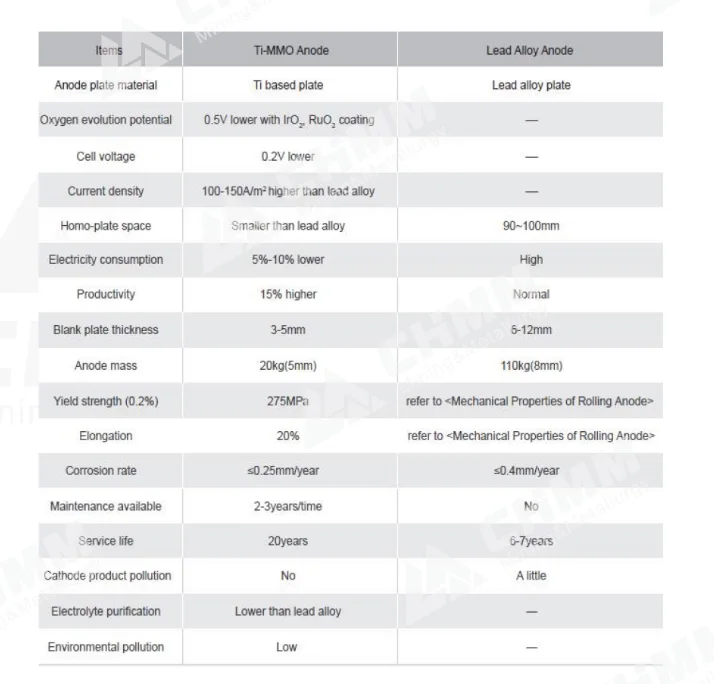 | Items | Ti-MMO Anode | Lead Alloy Anode |
|---|---|---|
| Anode plate material | Ti based plate | Lead alloy plate |
| Oxygen evolution potential | 0.5V lower with $IrO_2$, $RuO_2$ coating | — |
| Cell voltage | 0.2V lower | — |
| Current density | 100-150A/m² higher than lead alloy | — |
| Homo-plate space | Smaller than lead alloy | 90~100mm |
| Electricity consumption | 5%-10% lower | High |
| Productivity | 15% higher | Normal |
| Blank plate thickness | 3-5mm | 6-12mm |
| Anode mass | 20kg(5mm) | 110kg(8mm) |
| Yield strength (0.2%) | 275MPa | refer to <Mechanical Properties of Rolling Anode> |
| Elongation | 20% | refer to <Mechanical Properties of Rolling Anode> |
| Corrosion rate | ≤0.25mm/year | ≤0.4mm/year |
| Maintenance available | 2-3years/time | No |
| Service life | 20years | 6-7years |
| Cathode product pollution | No | A little |
| Electrolyte purification | Lower than lead alloy | — |
| Environmental pollution | Low | — |